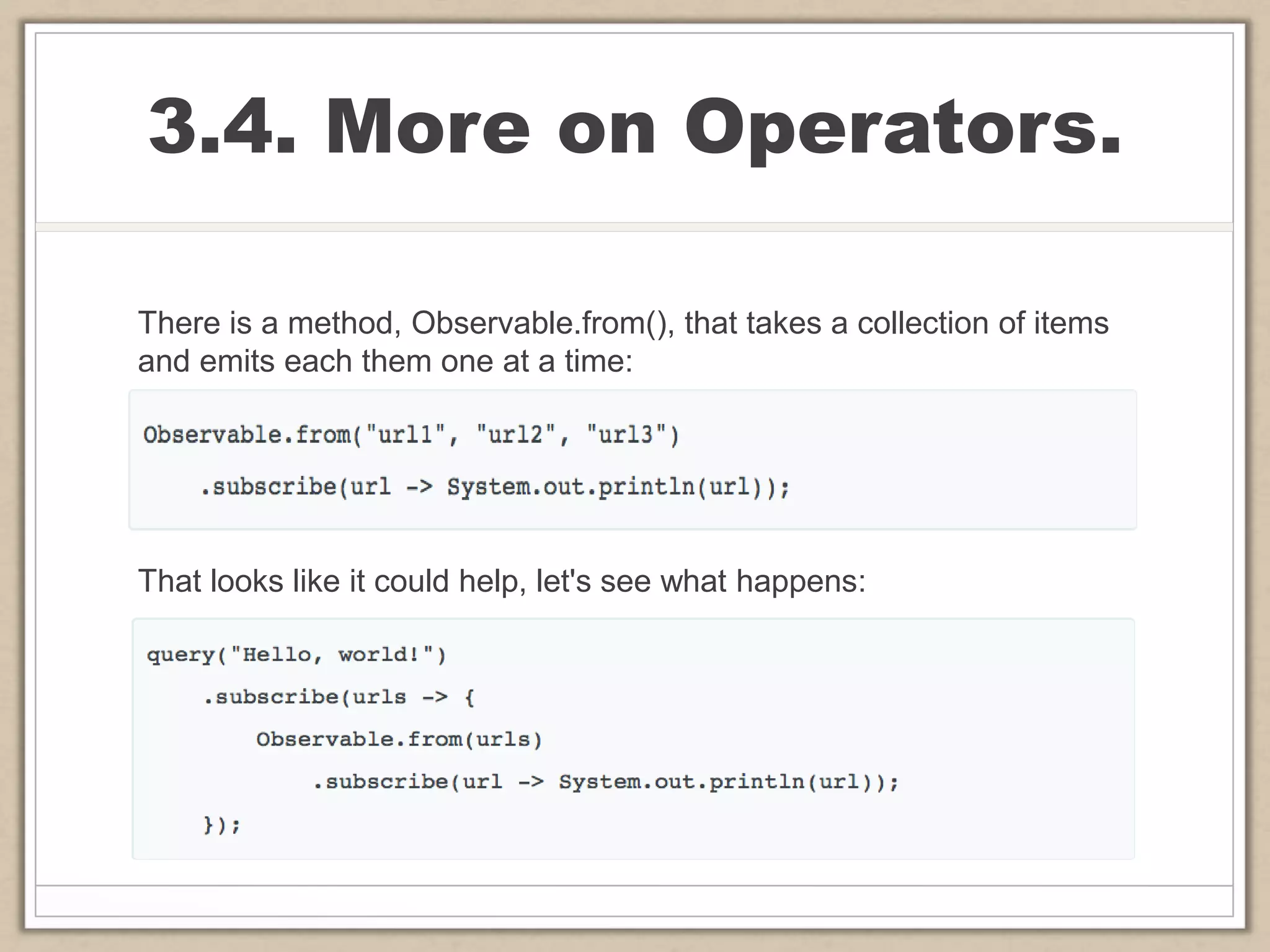 3.4. More on Operators.

There is a method, Observable.from(), that takes a collection of items and emits each them one at a time:

Observable.from("url1", "url2", "url3")
    .subscribe(url -> System.out.println(url));

That looks like it could help, let's see what happens:

query("Hello, world!")
    .subscribe(urls -> {
        Observable.from(urls)
            .subscribe(url -> System.out.println(url));
    });